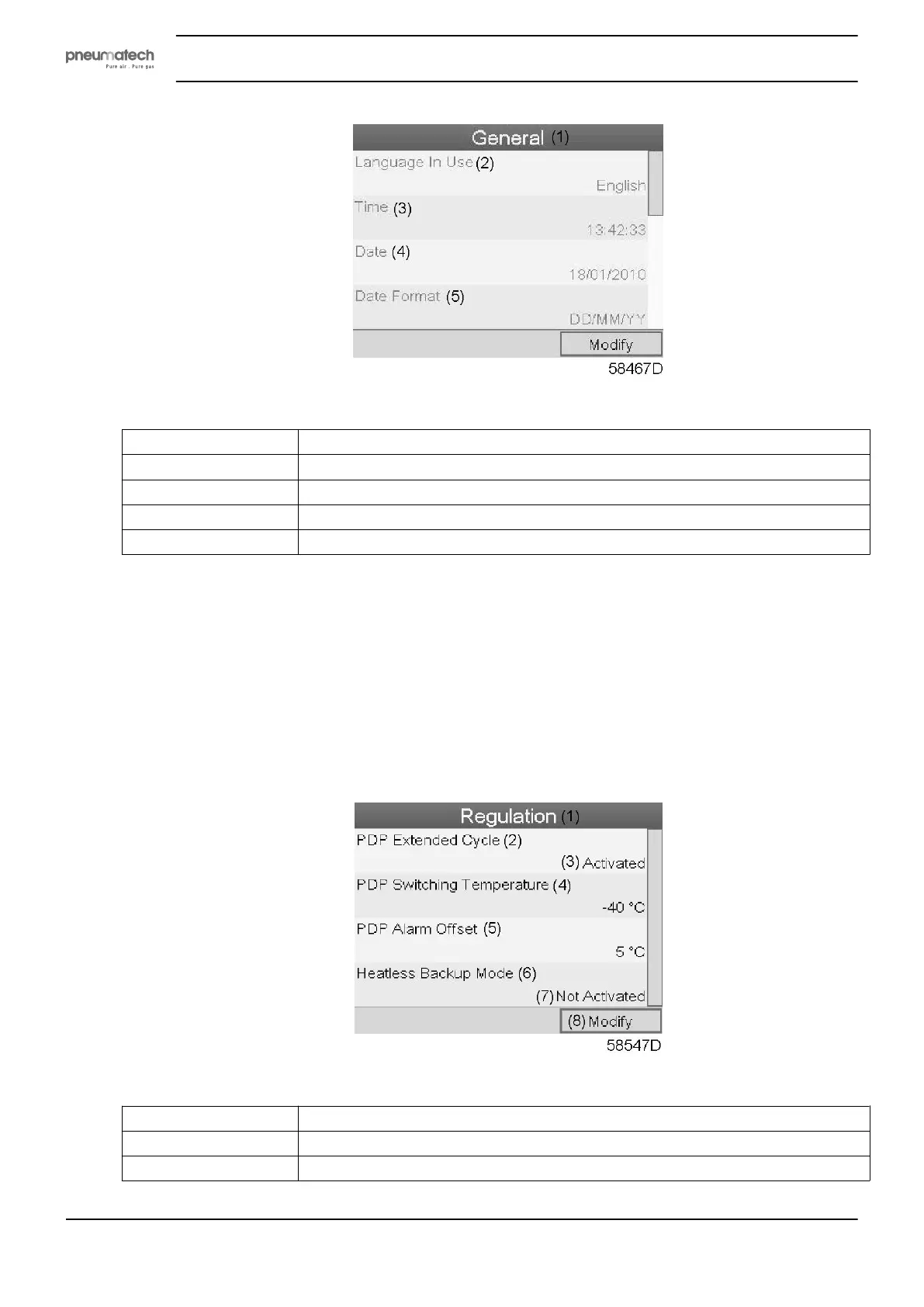 pneumatech
Pure air . Pure gas

General (1)
Language In Use (2)
English
Time (3)
13:42:33
Date (4)
18/01/2010
Date Format (5)
DD/MM/YY
Modify
58467D

Regulation (1)
PDP Extended Cycle (2)
(3) Activated
PDP Switching Temperature (4)
-40 °C
PDP Alarm Offset (5)
5 °C
Heatless Backup Mode (6)
(7) Not Activated
(8) Modify
58547D